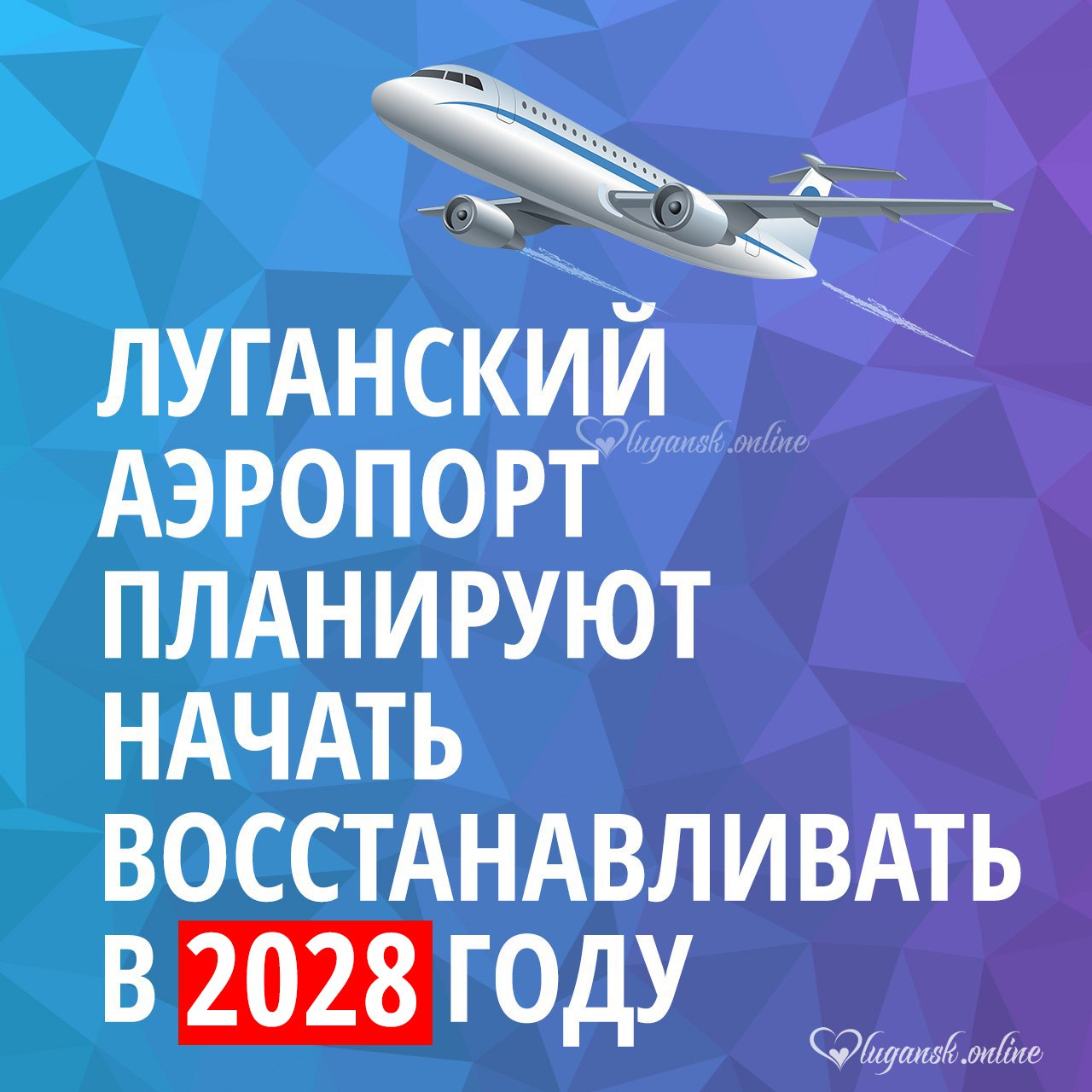 ЛУГАНСКИЙ АЭРОПОРТ ПЛАНИРУЮТ НАЧАТЬ ВОССТАНАВЛИВАТЬ В 2028 ГОДУ

lugansk.online

lugansk.online